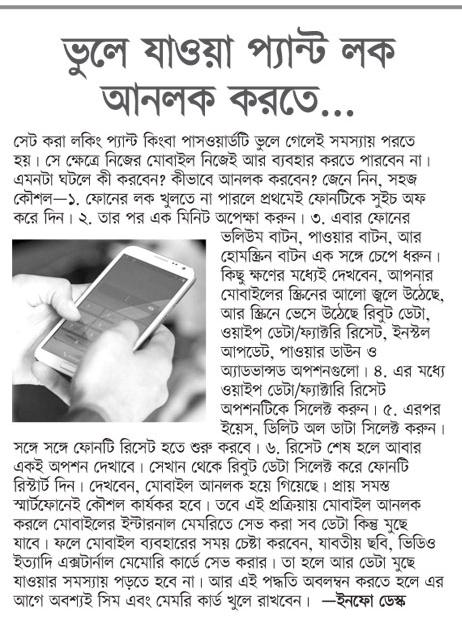 ভুলে যাওয়া প্যান্ট লক আনলক করতে...

সেট করা লকিং প্যান্ট কিংবা পাসওয়ার্ডটি ভুলে গেলেই সমস্যায় পরতে হয়। সে ক্ষেত্রে নিজের মোবাইল নিজেই আর ব্যবহার করতে পারবেন না। এমনটা ঘটলে কী করবেন? কীভাবে আনলক করবেন? জেনে নিন, সহজ কৌশল—১. ফোনের লক খুলতে না পারলে প্রথমেই ফোনটিকে সুইচ অফ করে দিন। ২. তার পর এক মিনিট অপেক্ষা করুন। ৩. এবার ফোনের ভলিউম বাটন, পাওয়ার বাটন, আর হোমস্ক্রিন বাটন এক সঙ্গে চেপে ধরুন। কিছু ক্ষণের মধ্যেই দেখবেন, আপনার মোবাইলের স্ক্রিনের আলো জ্বলে উঠেছে, আর স্ক্রিনে ভেসে উঠেছে রিবুট ডেটা, ওয়াইপ ডেটা/ফ্যাক্টরি রিসেট, ইনস্টল আপডেট, পাওয়ার ডাউন ও অ্যাডভান্সড অপশনগুলো। ৪. এর মধ্যে ওয়াইপ ডেটা/ফ্যাক্টরি রিসেট অপশনটিকে সিলেক্ট করুন। ৫. এরপর ইয়েস, ডিলিট অল ডাটা সিলেক্ট করুন। সঙ্গে সঙ্গে ফোনটি রিসেট হতে শুরু করবে। ৬. রিসেট শেষ হলে আবার একই অপশন দেখাবে। সেখান থেকে রিবুট ডেটা সিলেক্ট করে ফোনটি রিস্টার্ট দিন। দেখবেন, মোবাইল আনলক হয়ে গিয়েছে। প্রায় সমস্ত স্মার্টফোনেই কৌশল কার্যকর হবে। তবে এই প্রক্রিয়ায় মোবাইল আনলক করলে মোবাইলের ইন্টারনাল মেমরিতে সেভ করা সব ডেটা কিন্তু মুছে যাবে। ফলে মোবাইল ব্যবহারের সময় চেষ্টা করবেন, যাবতীয় ছবি, ভিডিও ইত্যাদি এক্সটার্নাল মেমোরি কার্ডে সেভ করার। তা হলে আর ডেটা মুছে যাওয়ার সমস্যায় পড়তে হবে না। আর এই পদ্ধতি অবলম্বন করতে হলে এর আগে অবশ্যই সিম এবং মেমরি কার্ড খুলে রাখবেন। —ইনফো ডেস্ক